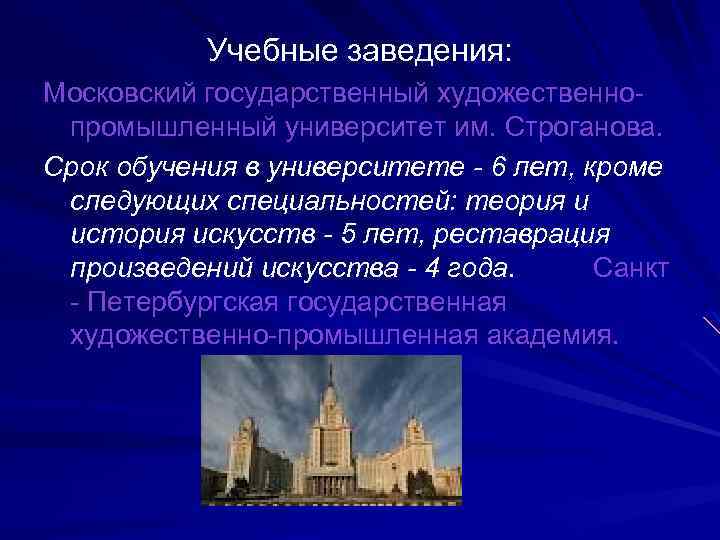 Учебные заведения:

Московский государственный художественно-промышленный университет им. Строганова.

Срок обучения в университете - 6 лет, кроме следующих специальностей: теория и история искусств - 5 лет, реставрация произведений искусства - 4 года. Санкт - Петербургская государственная художественно-промышленная академия.